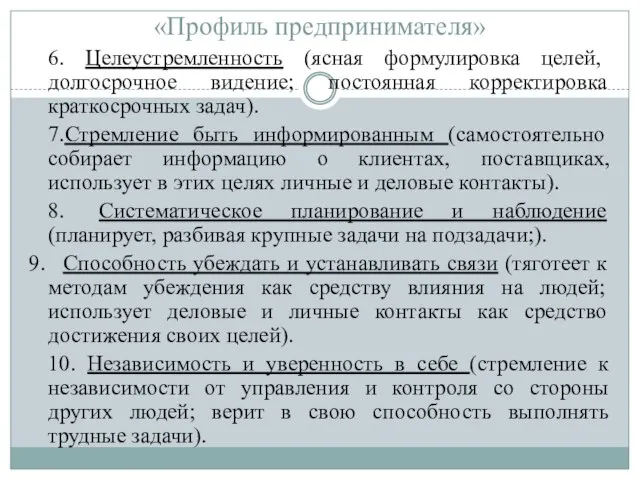 «Профиль предпринимателя»

6. Целеустремленность (ясная формулировка целей, долгосрочное видение; постоянная корректировка краткосрочных задач).

7.Стремление быть информированным (самостоятельно собирает информацию о клиентах, поставщиках, использует в этих целях личные и деловые контакты).

8. Систематическое планирование и наблюдение (планирует, разбивая крупные задачи на подзадачи;).

9. Способность убеждать и устанавливать связи (тяготеет к методам убеждения как средству влияния на людей; использует деловые и личные контакты как средство достижения своих целей).

10. Независимость и уверенность в себе (стремление к независимости от управления и контроля со стороны других людей; верит в свою способность выполнять трудные задачи).